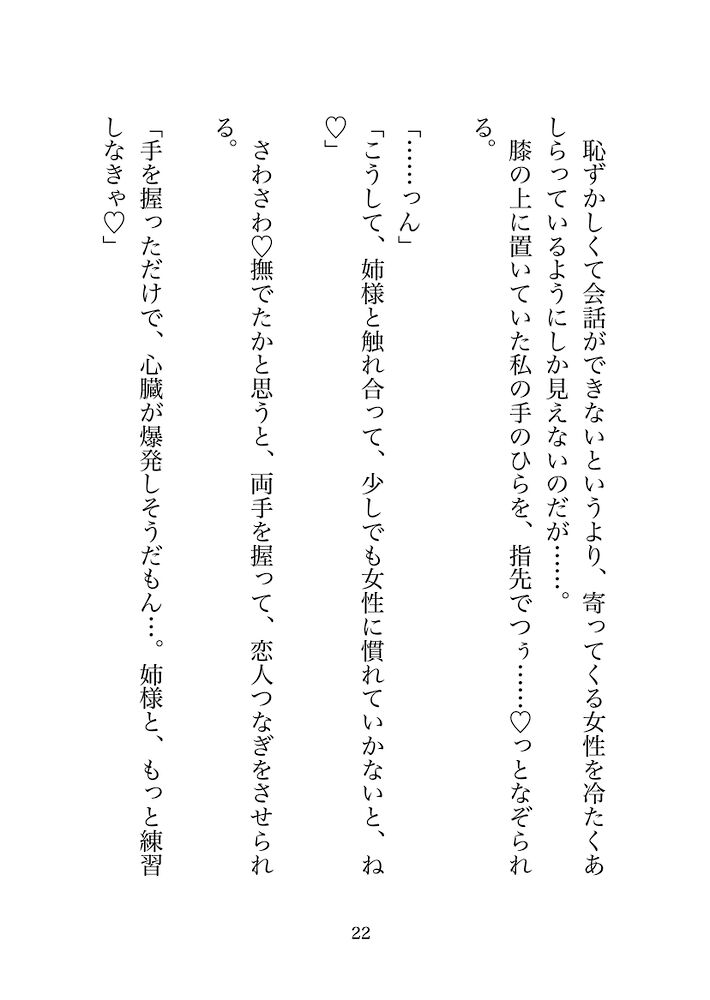 恥ずかしくて会話ができないというより、寄ってくる女性を冷たくあしらっているようにしか見えないのだが……。

膝の上に置いていた私の手のひらを、指先でつぅ……♡っとなぞられる。

「……っん」

「こうして、姉様と触れ合って、少しでも女性に慣れていかないと、ね♡」

さわさわ♡撫でたかと思うと、両手を握って、恋人つなぎをさせられる。

「手を握っただけで、心臓が爆発しそうだもん…。姉様と、もっと練習しなきゃ♡」

22